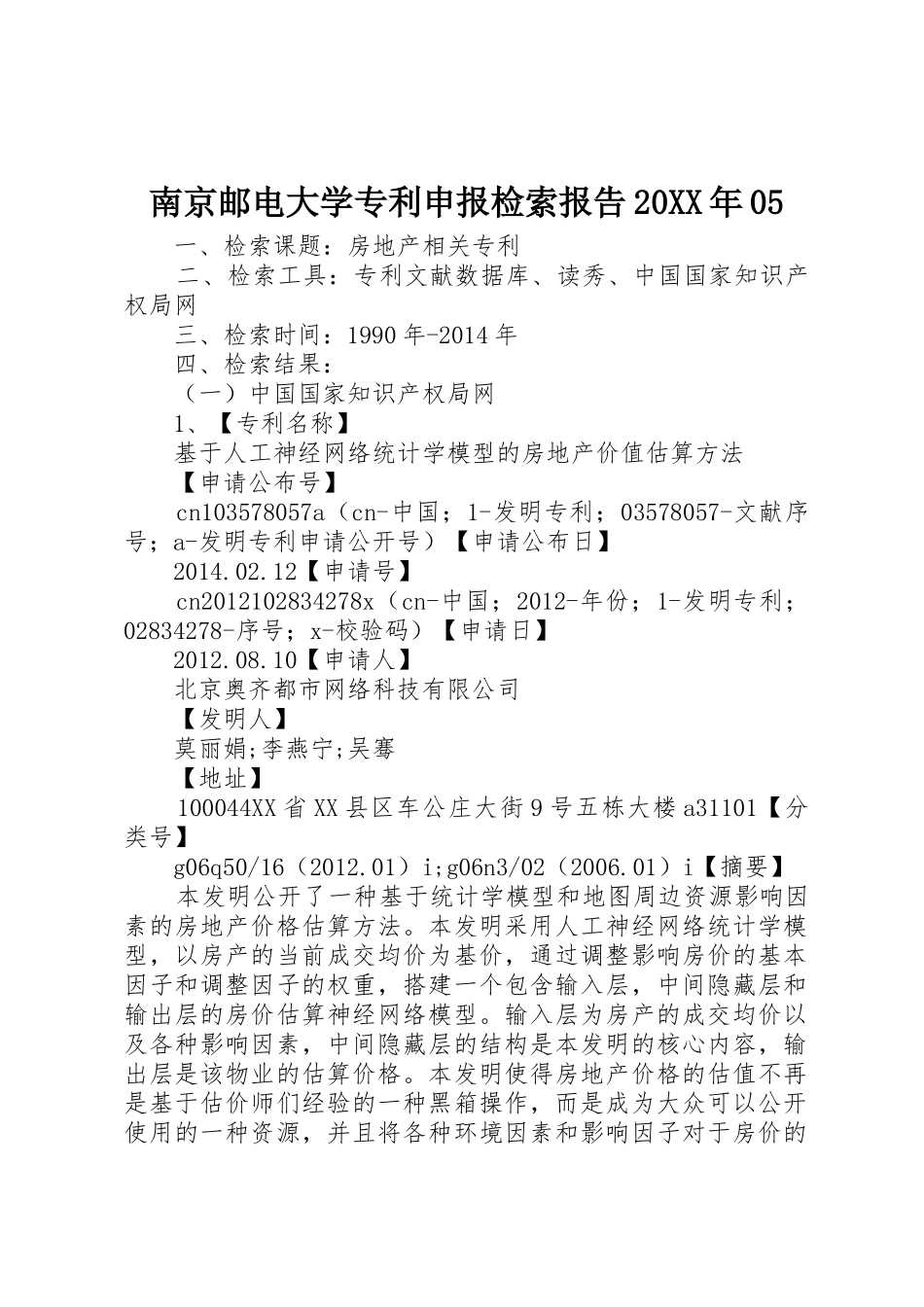 南京邮电大学专利申报检索报告20XX年05

一、检索课题：房地产相关专利

二、检索工具：专利文献数据库、读秀、中国国家知识产权局网

三、检索时间：1990年-2014年

四、检索结果：

（一）中国国家知识产权局网

1、【专利名称】

基于人工神经网络统计学模型的房地产价值估算方法

【申请公布号】

cn103578057a（cn-中国；1-发明专利；03578057-文献序号；a-发明专利申请公开号）【申请公布日】

2014.02.12【申请号】

cn2012102834278x（cn-中国；2012-年份；1-发明专利；02834278-序号；x-校验码）【申请日】

2012.08.10【申请人】

北京奥齐都市网络科技有限公司

【发明人】

莫丽娟;李燕宁;吴骞

【地址】

100044XX省XX县区车公庄大街9号五栋大楼a31101【分类号】

g06q50/16（2012.01）i;g06n3/02（2006.01）i【摘要】

本发明公开了一种基于统计学模型和地图周边资源影响因素的房地产价格估算方法。本发明采用人工神经网络统计学模型，以房产的当前成交均价为基价，通过调整影响房价的基本因子和调整因子的权重，搭建一个包含输入层，中间隐藏层和输出层的房价估算神经网络模型。输入层为房产的成交均价以及各种影响因素，中间隐藏层的结构是本发明的核心内容，输出层是该物业的估算价格。本发明使得房地产价格的估值不再是基于估价师们经验的一种黑箱操作，而是成为大众可以公开使用的一种资源，并且将各种环境因素和影响因子对于房价的